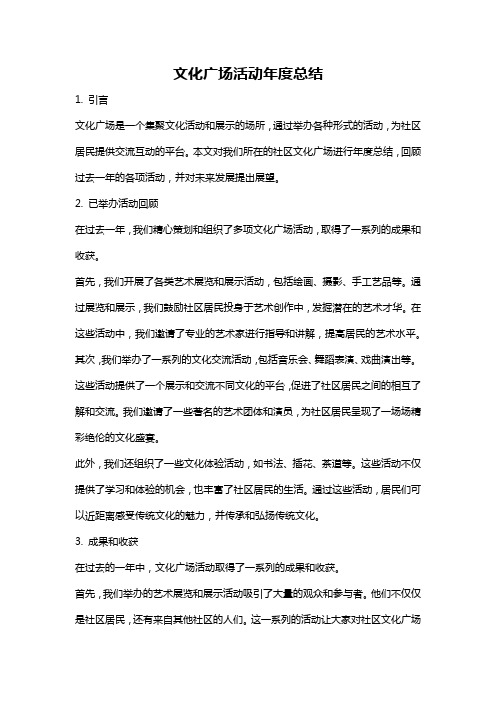 文化广场活动年度总结

1. 引言

文化广场是一个集聚文化活动和展示的场所，通过举办各种形式的活动，为社区居民提供交流互动的平台。本文对我们所在的社区文化广场进行年度总结，回顾过去一年的各项活动，并对未来发展提出展望。

2. 已举办活动回顾

在过去一年，我们精心策划和组织了多项文化广场活动，取得了一系列的成果和收获。

首先，我们开展了各类艺术展览和展示活动，包括绘画、摄影、手工艺品等。通过展览和展示，我们鼓励社区居民投身于艺术创作中，发掘潜在的艺术才华。在这些活动中，我们邀请了专业的艺术家进行指导和讲解，提高居民的艺术水平。

其次，我们举办了一系列的文化交流活动，包括音乐会、舞蹈表演、戏曲演出等。这些活动提供了一个展示和交流不同文化的平台，促进了社区居民之间的相互了解和交流。我们邀请了一些著名的艺术团体和演员，为社区居民呈现了一场场精彩绝伦的文化盛宴。

此外，我们还组织了一些文化体验活动，如书法、插花、茶道等。这些活动不仅提供了学习和体验的机会，也丰富了社区居民的生活。通过这些活动，居民们可以近距离感受传统文化的魅力，并传承和弘扬传统文化。

3. 成果和收获

在过去的一年中，文化广场活动取得了一系列的成果和收获。

首先，我们举办的艺术展览和展示活动吸引了大量的观众和参与者。他们不仅仅是社区居民，还有来自其他社区的人们。这一系列的活动让大家对社区文化广场